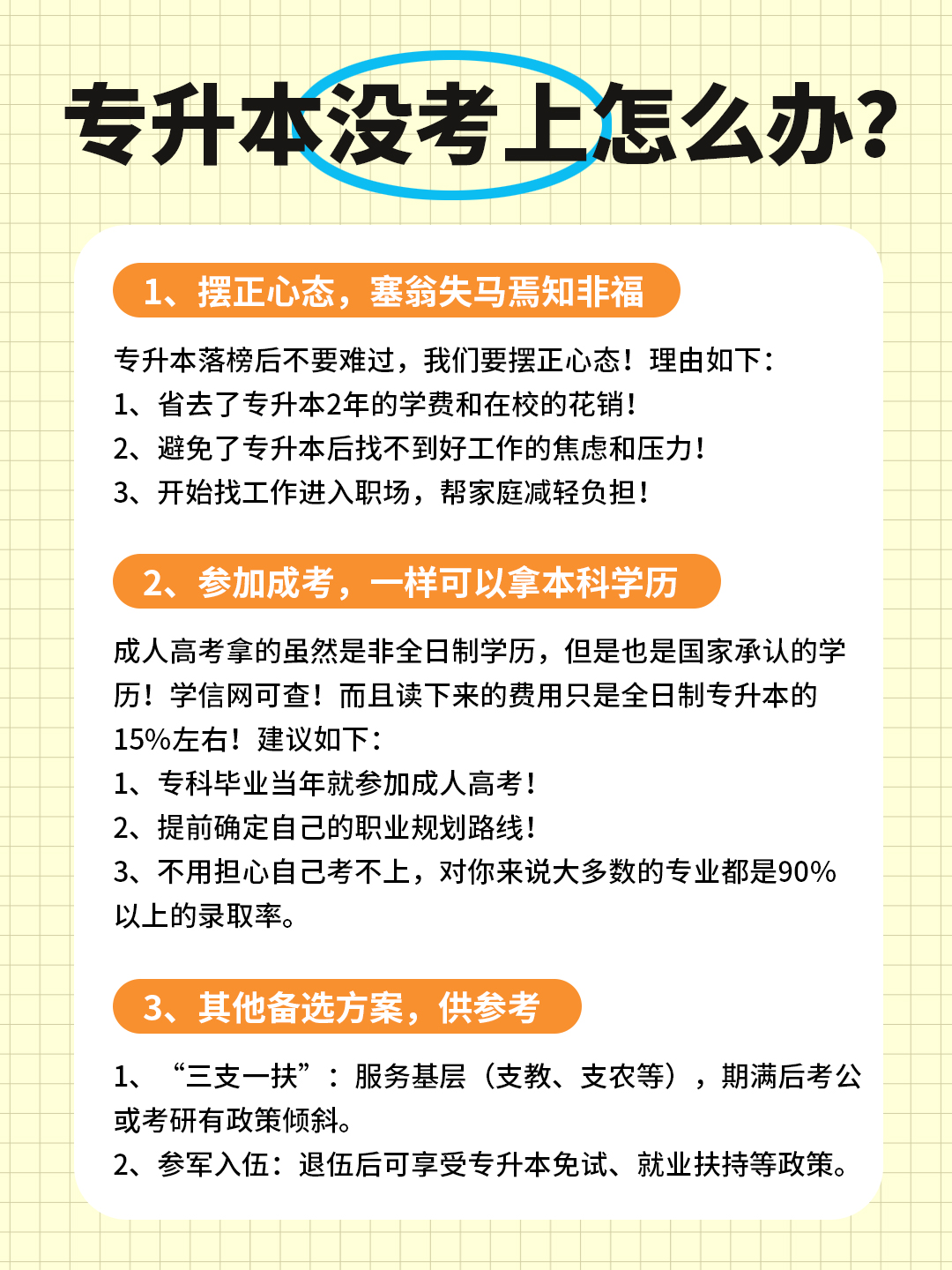 专升本没考上怎么办?

1、摆正心态，塞翁失马焉知非福

专升本落榜后不要难过，我们要摆正心态！理由如下:
1、省去了专升本2年的学费和在校的花销!
2、避免了专升本后找不到好工作的焦虑和压力!
3、开始找工作进入职场，帮家庭减轻负担!

2、参加成考，一样可以拿本科学历

成人高考拿的虽然是非全日制学历，但是也是国家承认的学历！学信网可查！而且读下来的费用只是全日制专升本的15%左右！建议如下:
1、专科毕业当年就参加成人高考!
2、提前确定自己的职业规划路线!
3、不用担心自己考不上，对你来说大多数的专业都是90%以上的录取率。

3、其他备选方案，供参考

1、“三支一扶”：服务基层（支教、支农等），期满后考公或考研有政策倾斜。
2、参军入伍：退伍后可享受专升本免试、就业扶持等政策。